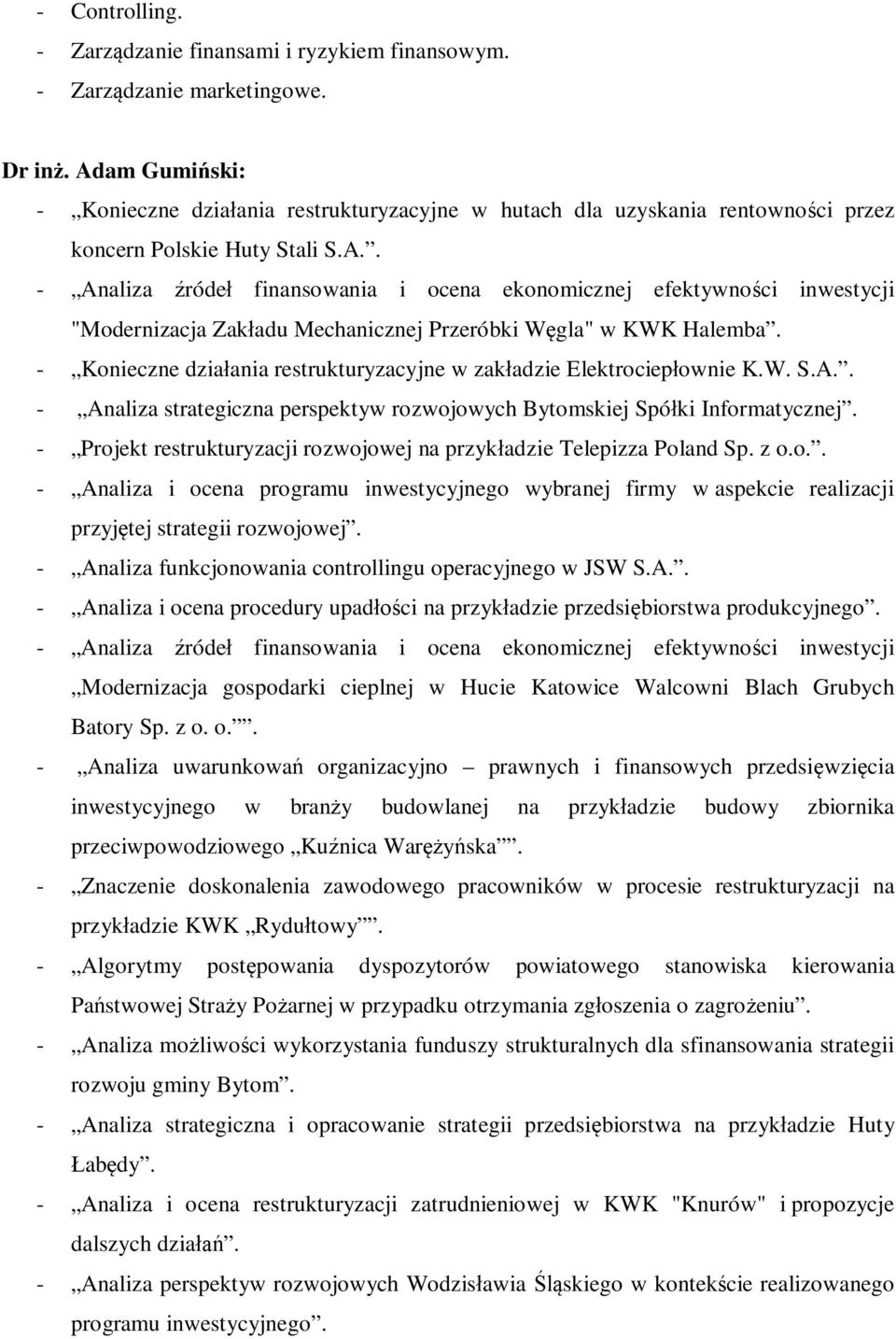 - Controlling.
- Zarządzanie finansami i ryzykiem finansowym.
- Zarządzanie marketingowe.

Dr inż. Adam Gumiński:
- „Konieczne działania restrukturyzacyjne w hutach dla uzyskania rentowności przez koncern Polskie Huty Stali S.A.”.
- „Analiza źródeł finansowania i ocena ekonomicznej efektywności inwestycji "Modernizacja Zakładu Mechanicznej Przeróbki Węgla" w KWK Halemba”.
- „Konieczne działania restrukturyzacyjne w zakładzie Elektrociepłownie K.W. S.A.”.
- „Analiza strategiczna perspektyw rozwojowych Bytomskiej Spółki Informatycznej”.
- „Projekt restrukturyzacji rozwojowej na przykładzie Telepizza Poland Sp. z o.o.”.
- „Analiza i ocena programu inwestycyjnego wybranej firmy w aspekcie realizacji przyjętej strategii rozwojowej”.
- „Analiza funkcjonowania controllingu operacyjnego w JSW S.A.”.
- „Analiza i ocena procedury upadłości na przykładzie przedsiębiorstwa produkcyjnego”.
- „Analiza źródeł finansowania i ocena ekonomicznej efektywności inwestycji „Modernizacja gospodarki cieplnej w Hucie Katowice Walcowni Blach Grubych Batory Sp. z o. o.””.
- „Analiza uwarunkowań organizacyjno – prawnych i finansowych przedsięwzięcia inwestycyjnego w branży budowlanej na przykładzie budowy zbiornika przeciwpowodziowego „Kuźnica Warężyńska””.
- „Znaczenie doskonalenia zawodowego pracowników w procesie restrukturyzacji na przykładzie KWK „Rydułtowy””.
- „Algorytmy postępowania dyspozytorów powiatowego stanowiska kierowania Państwowej Straży Pożarnej w przypadku otrzymania zgłoszenia o zagrożeniu”.
- „Analiza możliwości wykorzystania funduszy strukturalnych dla sfinansowania strategii rozwoju gminy Bytom”.
- „Analiza strategiczna i opracowanie strategii przedsiębiorstwa na przykładzie Huty Łabędy”.
- „Analiza i ocena restrukturyzacji zatrudnieniowej w KWK "Knurów" i propozycje dalszych działań”.
- „Analiza perspektyw rozwojowych Wodzisławia Śląskiego w kontekście realizowanego programu inwestycyjnego”.